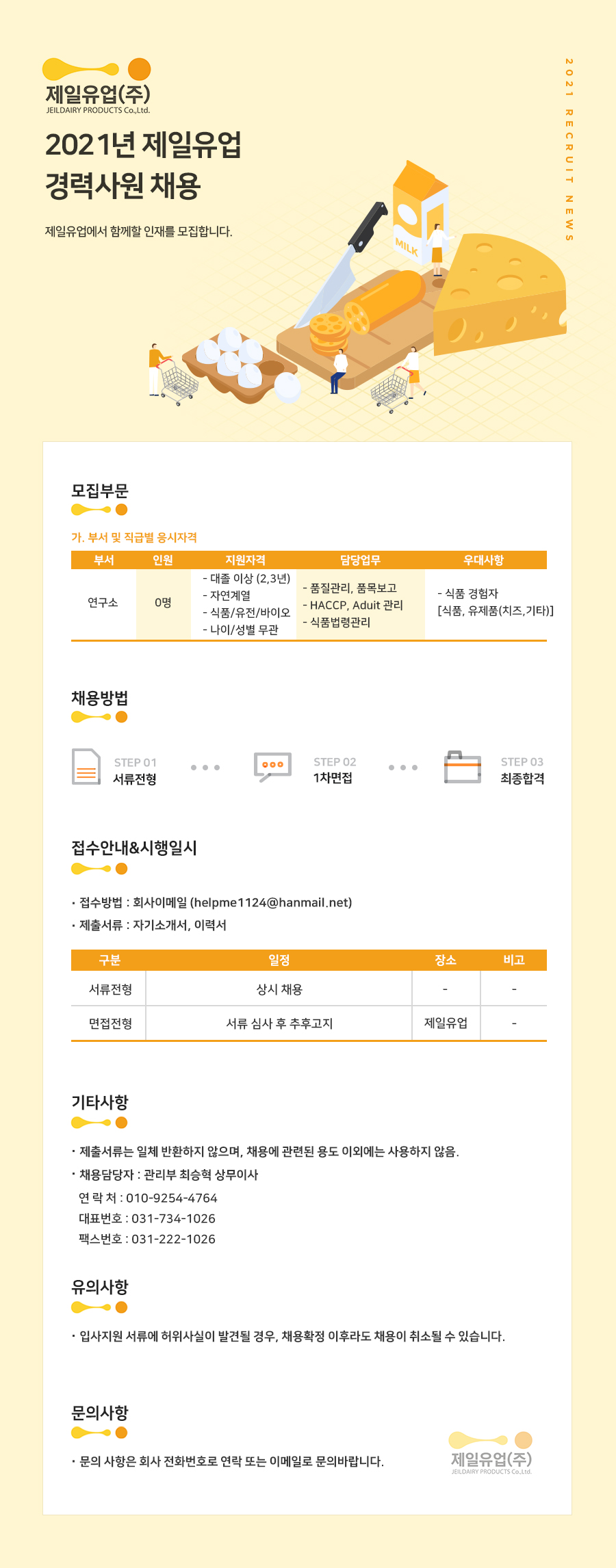 제일유업(주)
JEILDAIRY PRODUCTS Co.,Ltd.

2021 RECRUIT NEWS

2021년 제일유업
경력사원 채용

제일유업에서 함께할 인재를 모집합니다.

MILK

모집부문

가. 부서 및 직급별 응시자격

| 부서 | 인원 | 지원자격 | 담당업무 | 우대사항 |
|---|---|---|---|---|
| 연구소 | 0명 | - 대졸 이상 (2,3년) - 자연계열 - 식품/유전/바이오 - 나이/성별 무관 | - 품질관리, 품목보고 - HACCP, Aduit 관리 - 식품법령관리 | - 식품 경험자 [식품, 유제품(치즈,기타)] |

채용방법

STEP 01 서류전형
STEP 02 1차면접
STEP 03 최종합격

접수안내&시행일시

· 접수방법 : 회사이메일 (helpme1124@hanmail.net)
· 제출서류 : 자기소개서, 이력서

| 구분 | 일정 | 장소 | 비고 |
|---|---|---|---|
| 서류전형 | 상시 채용 | - | - |
| 면접전형 | 서류 심사 후 추후고지 | 제일유업 | - |

기타사항

· 제출서류는 일체 반환하지 않으며, 채용에 관련된 용도 이외에는 사용하지 않음.
· 채용담당자 : 관리부 최승혁 상무이사
연 락 처 : 010-9254-4764
대표번호 : 031-734-1026
팩스번호 : 031-222-1026

유의사항

· 입사지원 서류에 허위사실이 발견될 경우, 채용확정 이후라도 채용이 취소될 수 있습니다.

문의사항

· 문의 사항은 회사 전화번호로 연락 또는 이메일로 문의바랍니다.

제일유업(주)
JEILDAIRY PRODUCTS Co.,Ltd.